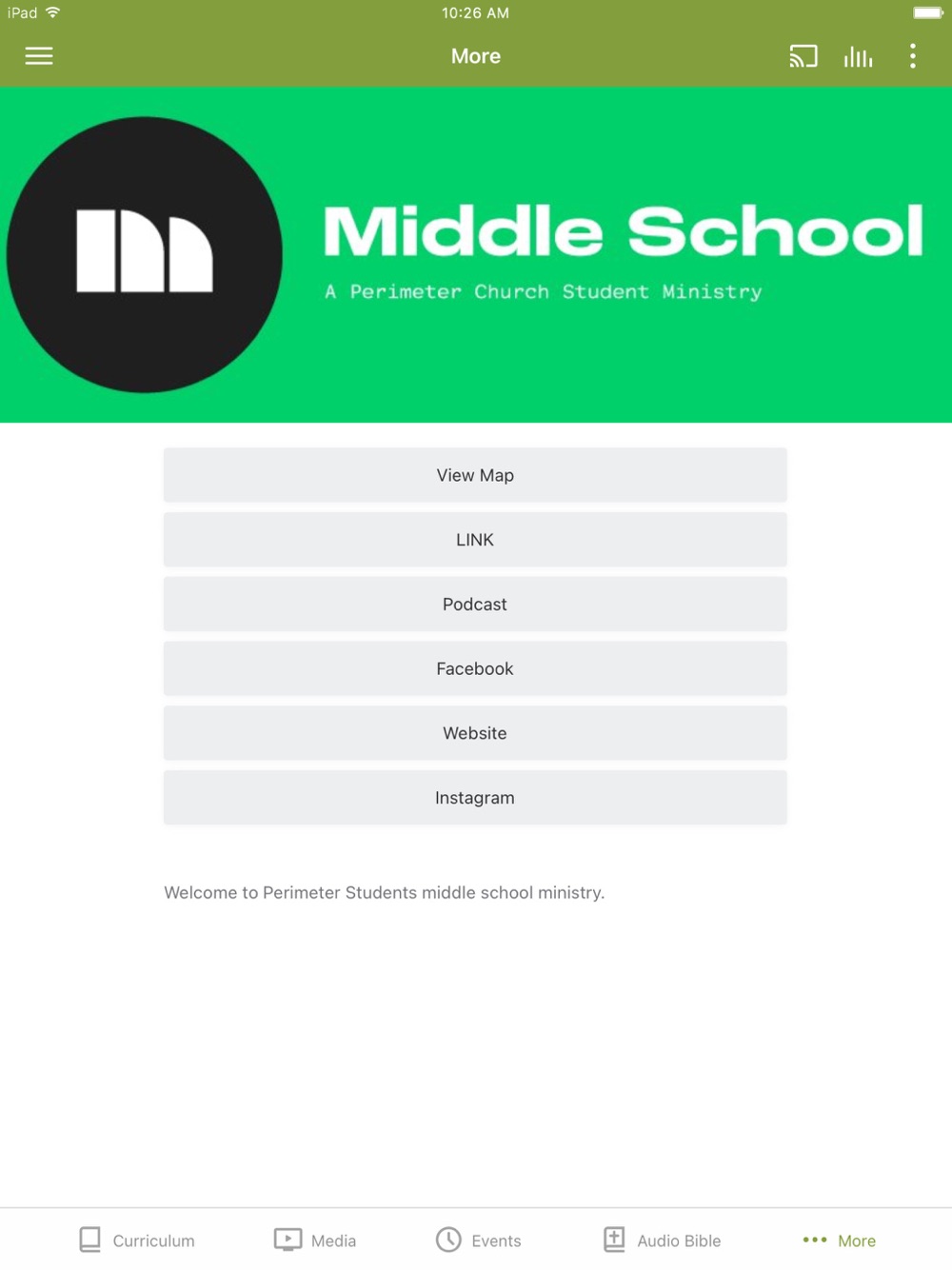 iPad 10:26 AM

More

Middle School

A Perimeter Church Student Ministry

View Map

LINK

Podcast

Facebook

Website

Instagram

Welcome to Perimeter Students middle school ministry.

Curriculum Media Events Audio Bible More